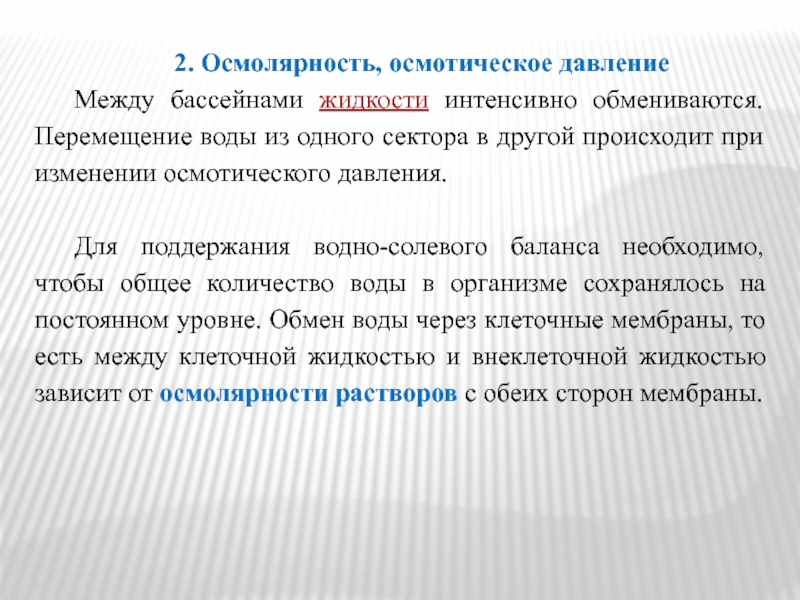 2. Осмолярность, осмотическое давление

Между бассейнами жидкости интенсивно обмениваются. Перемещение воды из одного сектора в другой происходит при изменении осмотического давления.

Для поддержания водно-солевого баланса необходимо, чтобы общее количество воды в организме сохранялось на постоянном уровне. Обмен воды через клеточные мембраны, то есть между клеточной жидкостью и внеклеточной жидкостью зависит от осмолярности растворов с обеих сторон мембраны.